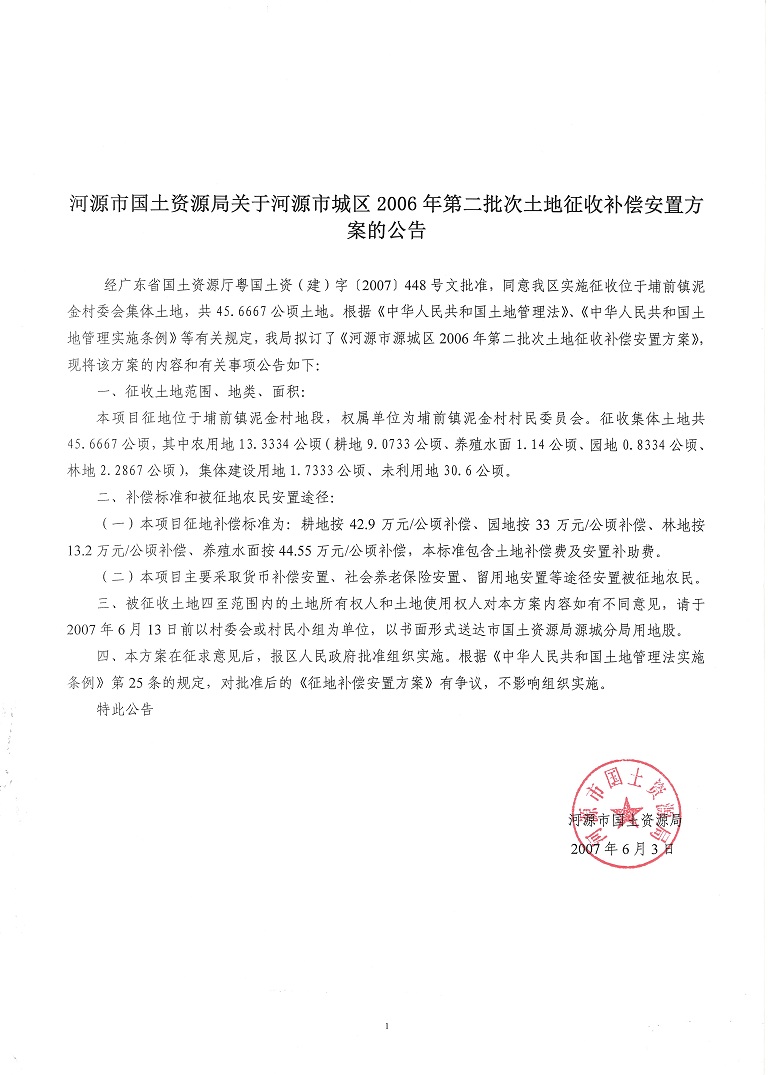 河源市国土资源局关于河源市城区 2006 年第二批次土地征收补偿安置方案的公告

经广东省国土资源厅粤国土资（建）字〔2007〕448 号文批准，同意我区实施征收位于埔前镇泥金村委会集体土地，共 45.6667 公顷土地。根据《中华人民共和国土地管理法》、《中华人民共和国土地管理实施条例》等有关规定，我局拟订了《河源市源城区 2006 年第二批次土地征收补偿安置方案》，现将该方案的内容和有关事项公告如下：

一、征收土地范围、地类、面积：

本项目征地位于埔前镇泥金村地段，权属单位为埔前镇泥金村村民委员会。征收集体土地共 45.6667 公顷，其中农用地 13.3334 公顷（耕地 9.0733 公顷、养殖水面 1.14 公顷、园地 0.8334 公顷、林地 2.2867 公顷），集体建设用地 1.7333 公顷、未利用地 30.6 公顷。

二、补偿标准和被征地农民安置途径：

（一）本项目征地补偿标准为：耕地按 42.9 万元/公顷补偿、园地按 33 万元/公顷补偿、林地按 13.2 万元/公顷补偿、养殖水面按 44.55 万元/公顷补偿，本标准包含土地补偿费及安置补助费。

（二）本项目主要采取货币补偿安置、社会养老保险安置、留用地安置等途径安置被征地农民。

三、被征收土地四至范围内的土地所有权人和土地使用权人对本方案内容如有不同意见，请于 2007 年 6 月 13 日前以村委会或村民小组为单位，以书面形式送达市国土资源局源城分局用地股。

四、本方案在征求意见后，报区人民政府批准组织实施。根据《中华人民共和国土地管理法实施条例》第 25 条的规定，对批准后的《征地补偿安置方案》有争议，不影响组织实施。

特此公告

河源市国土资源局
河源市国土资源局
2007 年 6 月 3 日

1